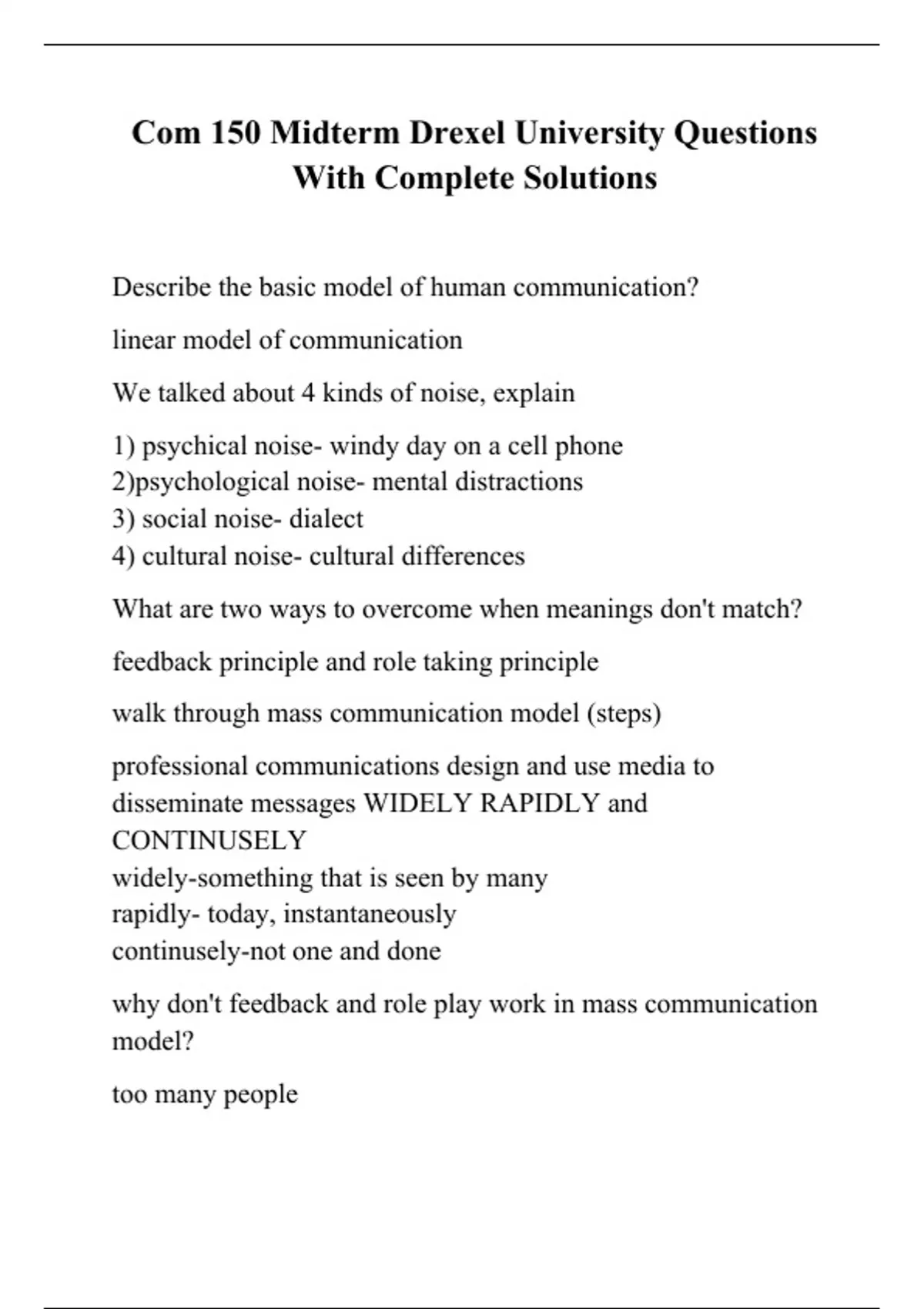 Com 150 Midterm Drexel University Questions With Complete Solutions

Describe the basic model of human communication?

linear model of communication

We talked about 4 kinds of noise, explain

1) psychical noise- windy day on a cell phone
2)psychological noise- mental distractions
3) social noise- dialect
4) cultural noise- cultural differences

What are two ways to overcome when meanings don't match?

feedback principle and role taking principle

walk through mass communication model (steps)

professional communications design and use media to disseminate messages WIDELY RAPIDLY and CONTINUSELY
widely-something that is seen by many
rapidly- today, instantaneously
continusely-not one and done

why don't feedback and role play work in mass communication model?

too many people